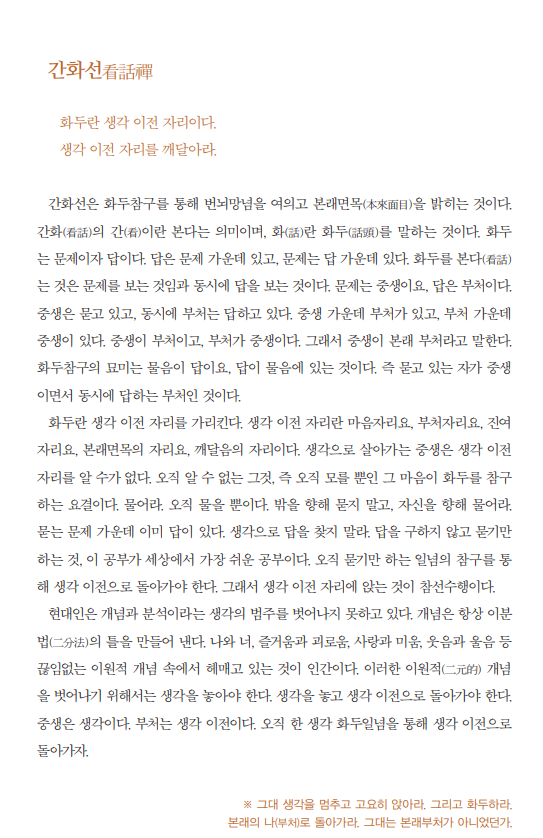 간화선看話禪

화두란 생각 이전 자리이다.
생각 이전 자리를 깨달아라.

간화선은 화두참구를 통해 번뇌망념을 여의고 본래면목(本來面目)을 밝히는 것이다. 간화(看話)의 간(看)이란 본다는 의미이며, 화(話)란 화두(話頭)를 말하는 것이다. 화두는 문제이자 답이다. 답은 문제 가운데 있고, 문제는 답 가운데 있다. 화두를 본다(看話)는 것은 문제를 보는 것임과 동시에 답을 보는 것이다. 문제는 중생이요, 답은 부처이다. 중생은 묻고 있고, 동시에 부처는 답하고 있다. 중생 가운데 부처가 있고, 부처 가운데 중생이 있다. 중생이 부처이고, 부처가 중생이다. 그래서 중생이 본래 부처라고 말한다. 화두참구의 묘미는 물음이 답이요, 답이 물음에 있는 것이다. 즉 묻고 있는 자가 중생이면서 동시에 답하는 부처인 것이다.

화두란 생각 이전 자리를 가리킨다. 생각 이전 자리란 마음자리요, 부처자리요, 진여자리요, 본래면목의 자리요, 깨달음의 자리이다. 생각으로 살아가는 중생은 생각 이전 자리를 알 수가 없다. 오직 알 수 없는 그것, 즉 오직 모를 뿐인 그 마음이 화두를 참구하는 요결이다. 물어라. 오직 물을 뿐이다. 밖을 향해 묻지 말고, 자신을 향해 물어라. 묻는 문제 가운데 이미 답이 있다. 생각으로 답을 찾지 말라. 답을 구하지 않고 묻기만 하는 것, 이 공부가 세상에서 가장 쉬운 공부이다. 오직 묻기만 하는 일념의 참구를 통해 생각 이전으로 돌아가야 한다. 그래서 생각 이전 자리에 앉는 것이 참선수행이다.

현대인은 개념과 분석이라는 생각의 범주를 벗어나지 못하고 있다. 개념은 항상 이분법(二分法)의 틀을 만들어 낸다. 나와 너, 즐거움과 괴로움, 사랑과 미움, 웃음과 울음 등 끊임없는 이원적 개념 속에서 헤매고 있는 것이 인간이다. 이러한 이원적(二元的) 개념을 벗어나기 위해서는 생각을 놓아야 한다. 생각을 놓고 생각 이전으로 돌아가야 한다. 중생은 생각이다. 부처는 생각 이전이다. 오직 한 생각 화두일념을 통해 생각 이전으로 돌아가자.

※ 그대 생각을 멈추고 고요히 앉아라. 그리고 화두하라.
본래의 나(부처)로 돌아가라. 그대는 본래부처가 아니었던가.